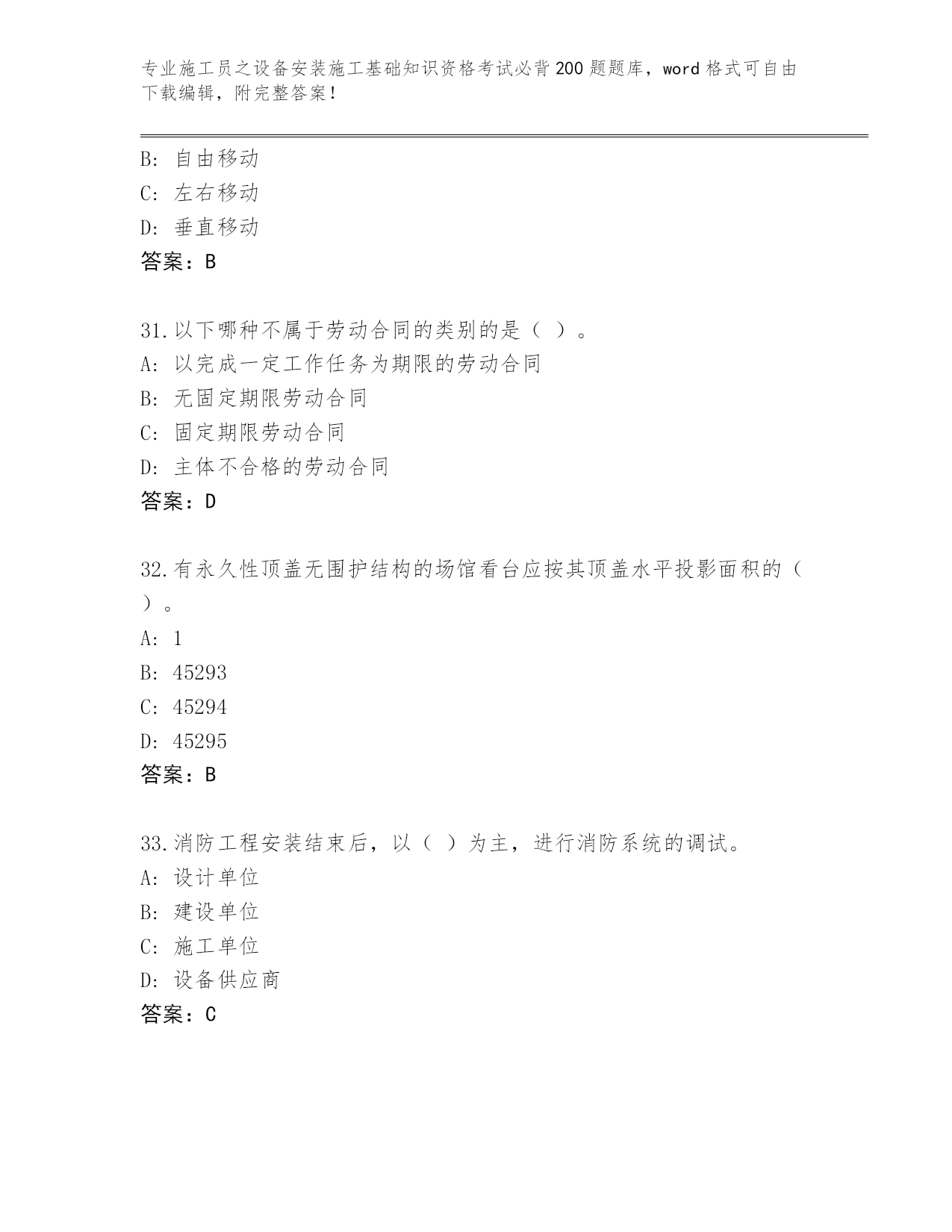 专业施工员之设备安装施工基础知识资格考试必背200题题库，word格式可自由下载编辑，附完整答案！

B: 自由移动
C: 左右移动
D: 垂直移动
答案：B

31.以下哪种不属于劳动合同的类别的是（ ）。
A: 以完成一定工作任务为期限的劳动合同
B: 无固定期限劳动合同
C: 固定期限劳动合同
D: 主体不合格的劳动合同
答案：D

32.有永久性顶盖无围护结构的场馆看台应按其顶盖水平投影面积的（ ）。
A: 1
B: 45293
C: 45294
D: 45295
答案：B

33.消防工程安装结束后，以（ ）为主，进行消防系统的调试。
A: 设计单位
B: 建设单位
C: 施工单位
D: 设备供应商
答案：C